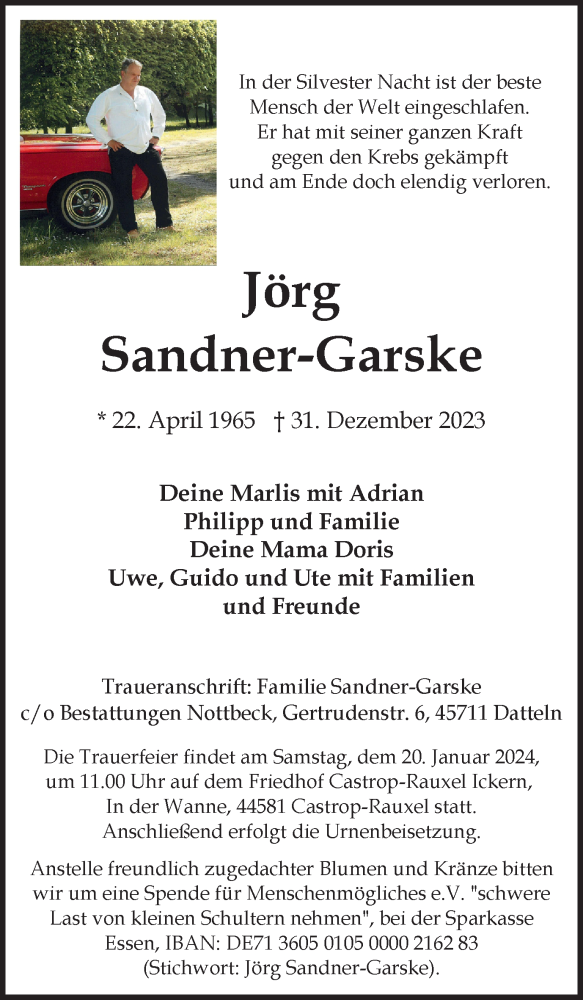 In der Silvester Nacht ist der beste Mensch der Welt eingeschlafen. Er hat mit seiner ganzen Kraft gegen den Krebs gekämpft und am Ende doch elendig verloren.

Jörg Sandner-Garske

* 22. April 1965 † 31. Dezember 2023

Deine Marlis mit Adrian
Philipp und Familie
Deine Mama Doris
Uwe, Guido und Ute mit Familien
und Freunde

Traueranschrift: Familie Sandner-Garske
c/o Bestattungen Nottbeck, Gertrudenstr. 6, 45711 Datteln

Die Trauerfeier findet am Samstag, dem 20. Januar 2024, um 11.00 Uhr auf dem Friedhof Castrop-Rauxel Ickern, In der Wanne, 44581 Castrop-Rauxel statt. Anschließend erfolgt die Urnenbeisetzung.

Anstelle freundlich zugedachter Blumen und Kränze bitten wir um eine Spende für Menschenmögliches e.V. "schwere Last von kleinen Schultern nehmen", bei der Sparkasse Essen, IBAN: DE71 3605 0105 0000 2162 83 (Stichwort: Jörg Sandner-Garske).